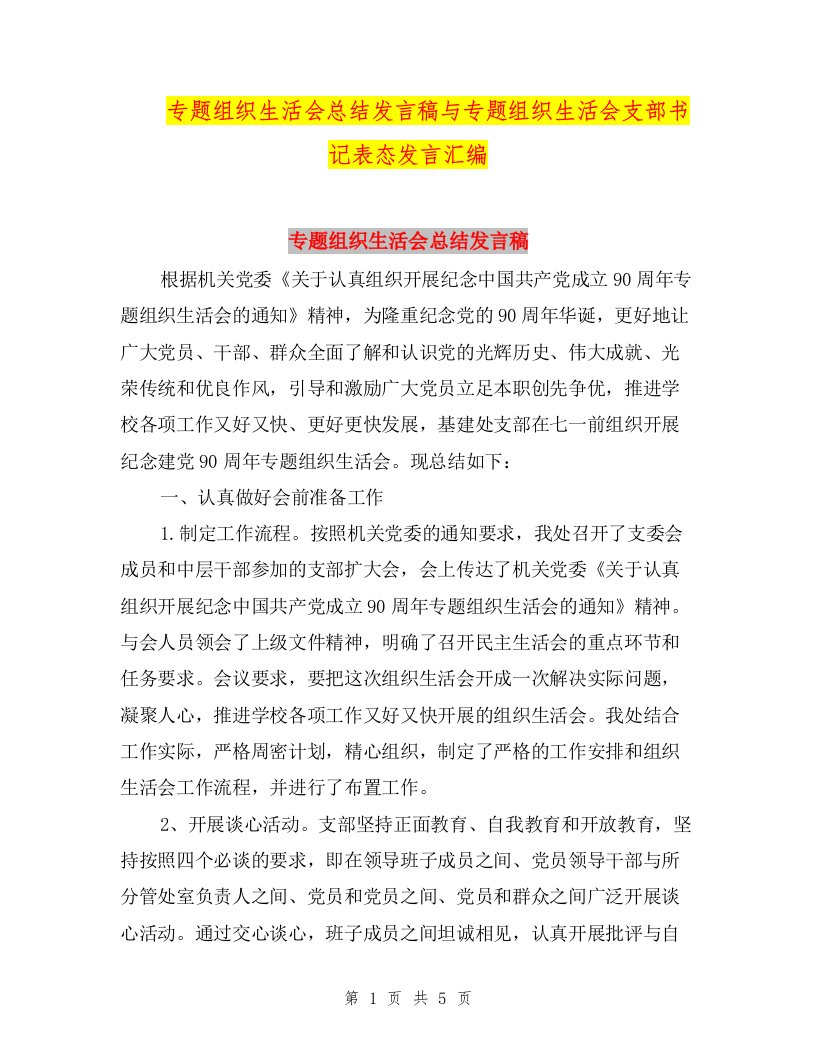 专题组织生活会总结发言稿与专题组织生活会支部书记表态发言汇编

专题组织生活会总结发言稿

根据机关党委《关于认真组织开展纪念中国共产党成立90周年专题组织生活会的通知》精神，为隆重纪念党的90周年华诞，更好地让广大党员、干部、群众全面了解和认识党的光辉历史、伟大成就、光荣传统和优良作风，引导和激励广大党员立足本职创先争优，推进学校各项工作又好又快、更好更快发展，基建处支部在七一前组织开展纪念建党90周年专题组织生活会。现总结如下：

一、认真做好会前准备工作

1.制定工作流程。按照机关党委的通知要求，我处召开了支委会成员和中层干部参加的支部扩大会，会上传达了机关党委《关于认真组织开展纪念中国共产党成立90周年专题组织生活会的通知》精神。与会人员领会了上级文件精神，明确了召开民主生活会的重点环节和任务要求。会议要求，要把这次组织生活会开成一次解决实际问题，凝聚人心，推进学校各项工作又好又快开展的组织生活会。我处结合工作实际，严格周密计划，精心组织，制定了严格的工作安排和组织生活会工作流程，并进行了布置工作。

2、开展谈心活动。支部坚持正面教育、自我教育和开放教育，坚持按照四个必谈的要求，即在领导班子成员之间、党员领导干部与所分管处室负责人之间、党员和党员之间、党员和群众之间广泛开展谈心活动。通过交心谈心，班子成员之间坦诚相见，认真开展批评与自

第 1 页 共 5 页